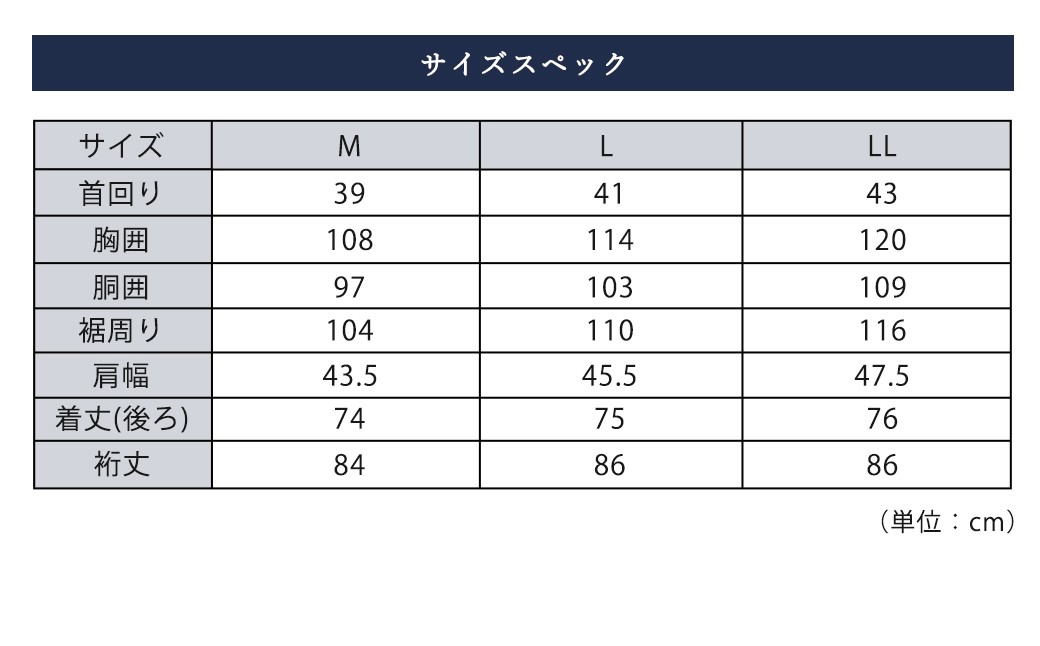 サイズスペック

| サイズ | M | L | LL |
|---|---|---|---|
| 首回り | 39 | 41 | 43 |
| 胸囲 | 108 | 114 | 120 |
| 胴囲 | 97 | 103 | 109 |
| 裾周り | 104 | 110 | 116 |
| 肩幅 | 43.5 | 45.5 | 47.5 |
| 着丈(後ろ) | 74 | 75 | 76 |
| 裄丈 | 84 | 86 | 86 |

（単位：cm）